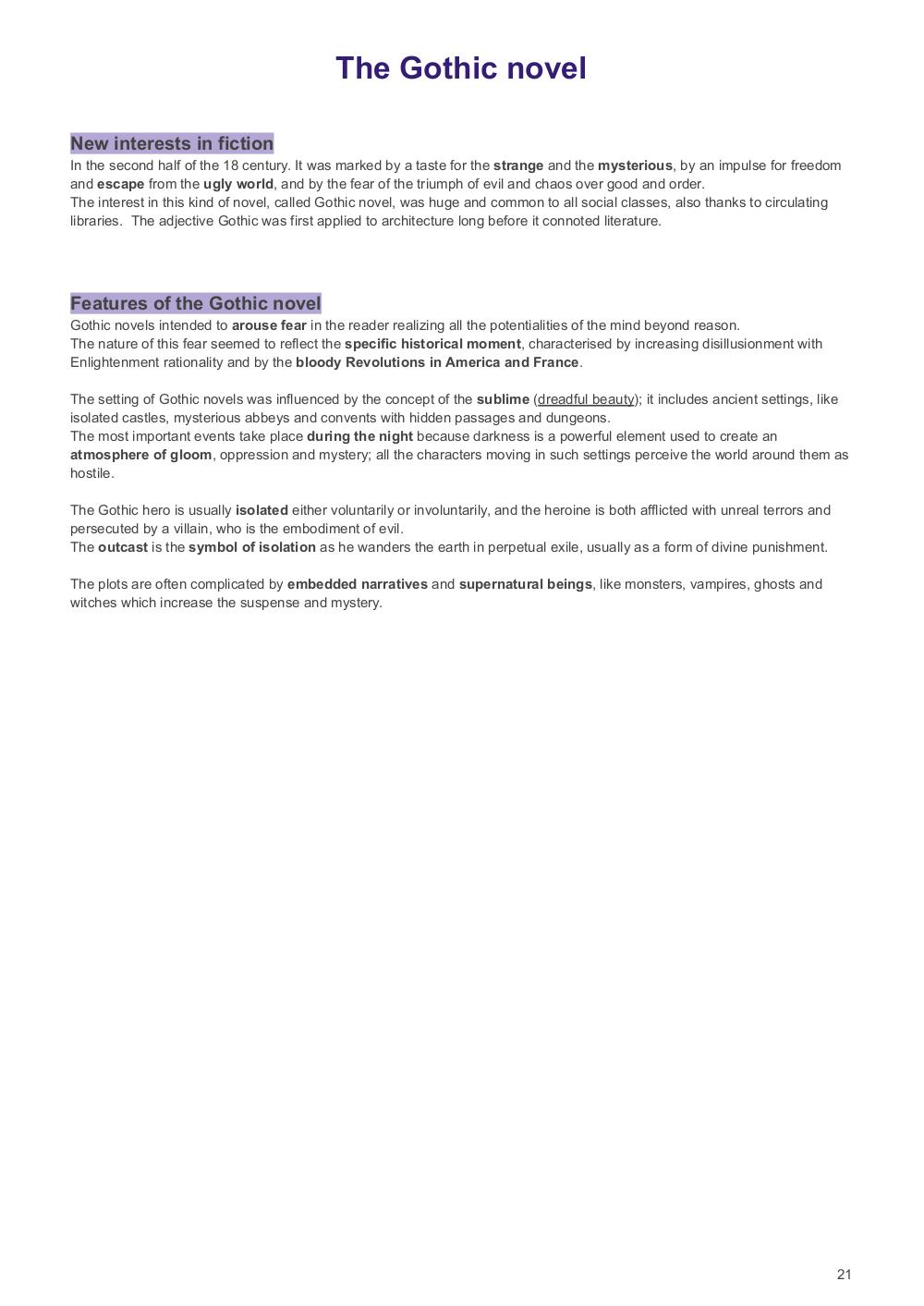 The Gothic novel

New interests in fiction
In the second half of the 18 century. It was marked by a taste for the strange and the mysterious, by an impulse for freedom and escape from the ugly world, and by the fear of the triumph of evil and chaos over good and order.
The interest in this kind of novel, called Gothic novel, was huge and common to all social classes, also thanks to circulating libraries. The adjective Gothic was first applied to architecture long before it connoted literature.

Features of the Gothic novel
Gothic novels intended to arouse fear in the reader realizing all the potentialities of the mind beyond reason.
The nature of this fear seemed to reflect the specific historical moment, characterised by increasing disillusionment with Enlightenment rationality and by the bloody Revolutions in America and France.

The setting of Gothic novels was influenced by the concept of the sublime (dreadful beauty); it includes ancient settings, like isolated castles, mysterious abbeys and convents with hidden passages and dungeons.
The most important events take place during the night because darkness is a powerful element used to create an atmosphere of gloom, oppression and mystery; all the characters moving in such settings perceive the world around them as hostile.

The Gothic hero is usually isolated either voluntarily or involuntarily, and the heroine is both afflicted with unreal terrors and persecuted by a villain, who is the embodiment of evil.
The outcast is the symbol of isolation as he wanders the earth in perpetual exile, usually as a form of divine punishment.

The plots are often complicated by embedded narratives and supernatural beings, like monsters, vampires, ghosts and witches which increase the suspense and mystery.

21